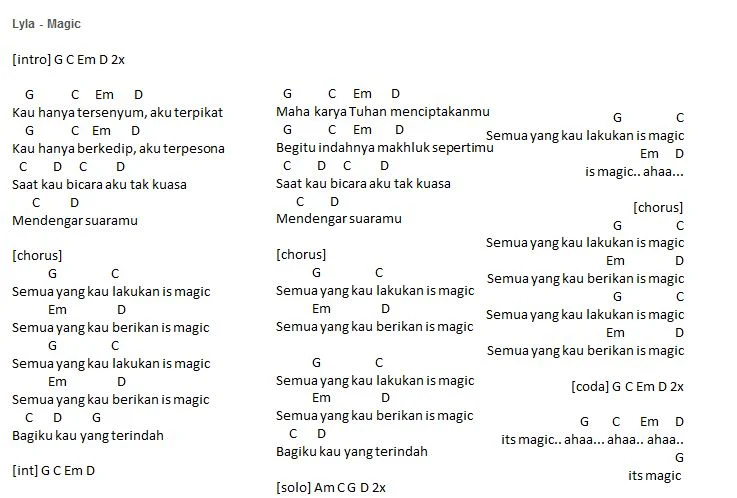 Lyla - Magic

[intro] G C Em D 2x

G C Em D
Kau hanya tersenyum, aku terpikat
G C Em D
Kau hanya berkedip, aku terpesona
C D C D
Saat kau bicara aku tak kuasa
C D
Mendengar suaramu

[chorus]
G C
Semua yang kau lakukan is magic
Em D
Semua yang kau berikan is magic
G C
Semua yang kau lakukan is magic
Em D
Semua yang kau berikan is magic
C D G
Bagiku kau yang terindah

[int] G C Em D

G C Em D
Maha karya Tuhan menciptakanmu
G C Em D
Begitu indahnya makhluk sepertimu
C D C D
Saat kau bicara aku tak kuasa
C D
Mendengar suaramu

[chorus]
G C
Semua yang kau lakukan is magic
Em D
Semua yang kau berikan is magic

G C
Semua yang kau lakukan is magic
Em D
Semua yang kau berikan is magic
C D
Bagiku kau yang terindah

[solo] Am C G D 2x

G C
Semua yang kau lakukan is magic
Em D
is magic.. ahaa...

[chorus]
G C
Semua yang kau lakukan is magic
Em D
Semua yang kau berikan is magic
G C
Semua yang kau lakukan is magic
Em D
Semua yang kau berikan is magic

[coda] G C Em D 2x

G C Em D
its magic.. ahaa... ahaa.. ahaa..
G
its magic